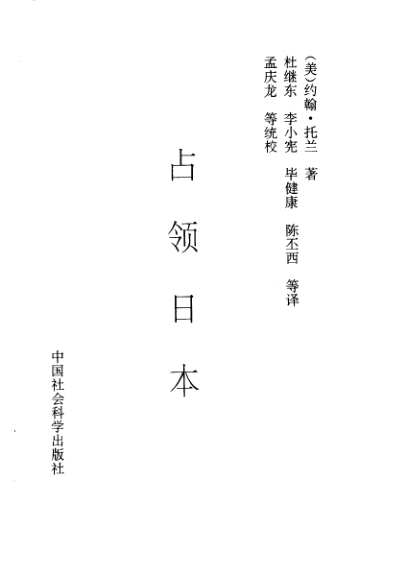 (美)约翰·托兰 著
杜继东 李小宪 毕健康 陈丕西 等译
孟庆龙 等统校

占领日本

中国社会科学出版社